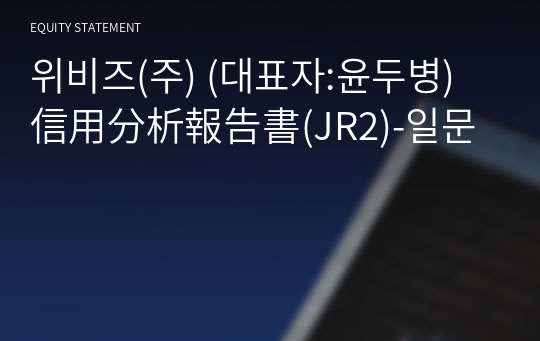 EQUITY STATEMENT

위비즈(주) (대표자:윤두병) 信用分析報告書(JR2)-일문